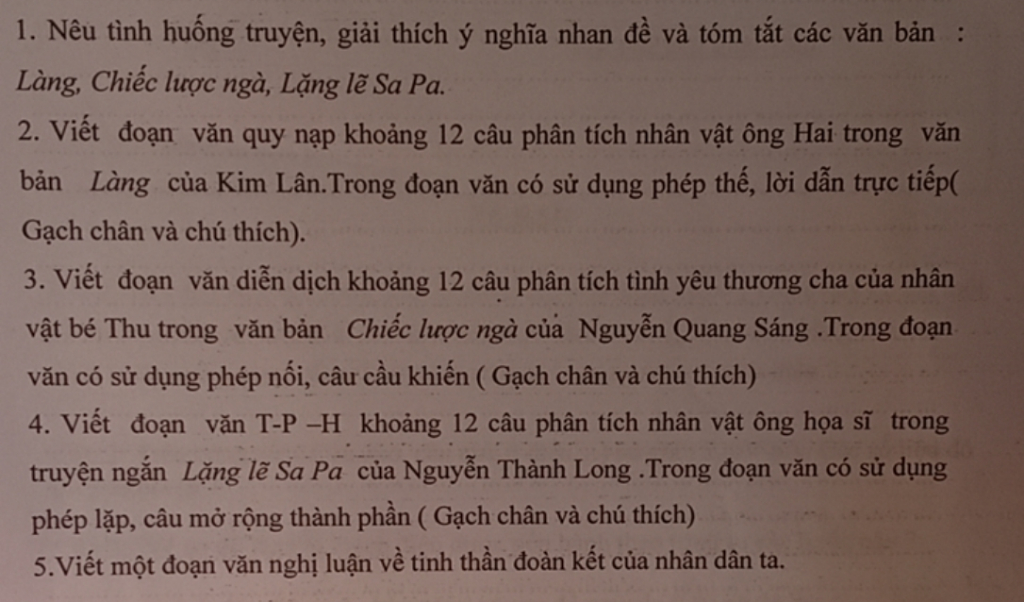 1. Nêu tình huống truyện, giải thích ý nghĩa nhan đề và tóm tắt các văn bản : Làng, Chiếc lược ngà, Lặng lẽ Sa Pa.

2. Viết đoạn văn quy nạp khoảng 12 câu phân tích nhân vật ông Hai trong văn bản Làng của Kim Lân.Trong đoạn văn có sử dụng phép thế, lời dẫn trực tiếp( Gạch chân và chú thích).

3. Viết đoạn văn diễn dịch khoảng 12 câu phân tích tình yêu thương cha của nhân vật bé Thu trong văn bản Chiếc lược ngà của Nguyễn Quang Sáng .Trong đoạn văn có sử dụng phép nối, câu cầu khiến ( Gạch chân và chú thích)

4. Viết đoạn văn T-P –H khoảng 12 câu phân tích nhân vật ông họa sĩ trong truyện ngắn Lặng lẽ Sa Pa của Nguyễn Thành Long .Trong đoạn văn có sử dụng phép lặp, câu mở rộng thành phần ( Gạch chân và chú thích)

5.Viết một đoạn văn nghị luận về tinh thần đoàn kết của nhân dân ta.